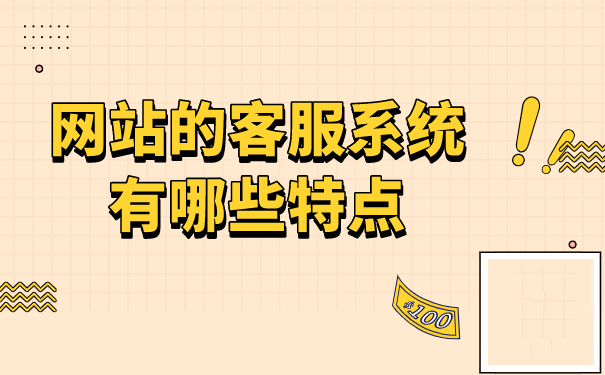 网站的客服系统
有哪些特点

$100